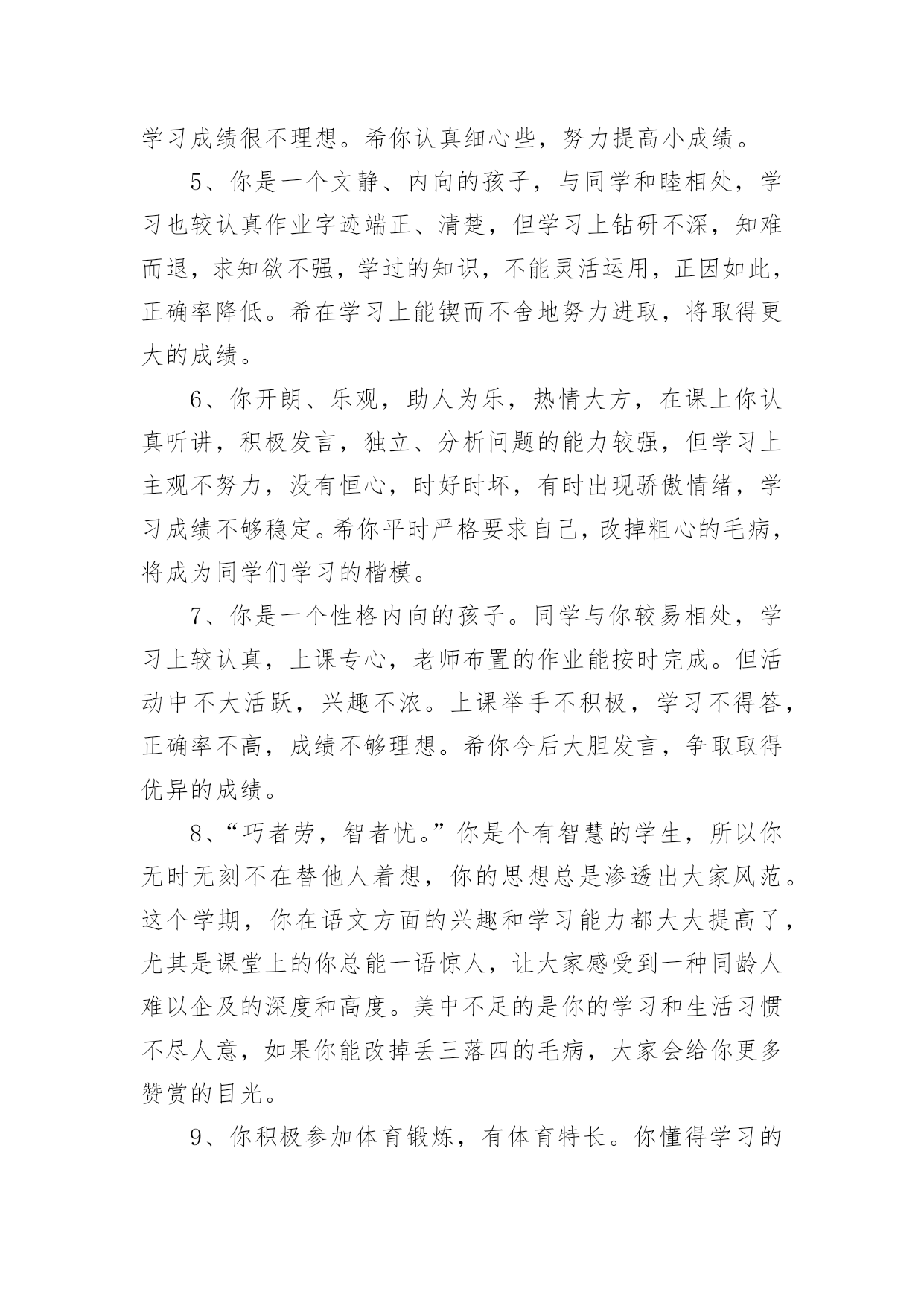 学习成绩很不理想。希你认真细心些，努力提高小成绩。

5、你是一个文静、内向的孩子，与同学和睦相处，学习也较认真作业字迹端正、清楚，但学习上钻研不深，知难而退，求知欲不强，学过的知识，不能灵活运用，正因如此，正确率降低。希在学习上能锲而不舍地努力进取，将取得更大的成绩。

6、你开朗、乐观，助人为乐，热情大方，在课上你认真听讲，积极发言，独立、分析问题的能力较强，但学习上主观不努力，没有恒心，时好时坏，有时出现骄傲情绪，学习成绩不够稳定。希你平时严格要求自己，改掉粗心的毛病，将成为同学们学习的楷模。

7、你是一个性格内向的孩子。同学与你较易相处，学习上较认真，上课专心，老师布置的作业能按时完成。但活动中不大活跃，兴趣不浓。上课举手不积极，学习不得答，正确率不高，成绩不够理想。希你今后大胆发言，争取取得优异的成绩。

8、“巧者劳，智者忧。”你是个有智慧的学生，所以你无时无刻不在替他人着想，你的思想总是渗透出大家风范。这个学期，你在语文方面的兴趣和学习能力都大大提高了，尤其是课堂上的你总能一语惊人，让大家感受到一种同龄人难以企及的深度和高度。美中不足的是你的学习和生活习惯不尽人意，如果你能改掉丢三落四的毛病，大家会给你更多赞赏的目光。

9、你积极参加体育锻炼，有体育特长。你懂得学习的